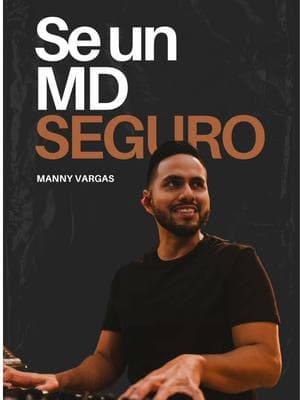 Se un MD SEGURO

MANNY VARGAS